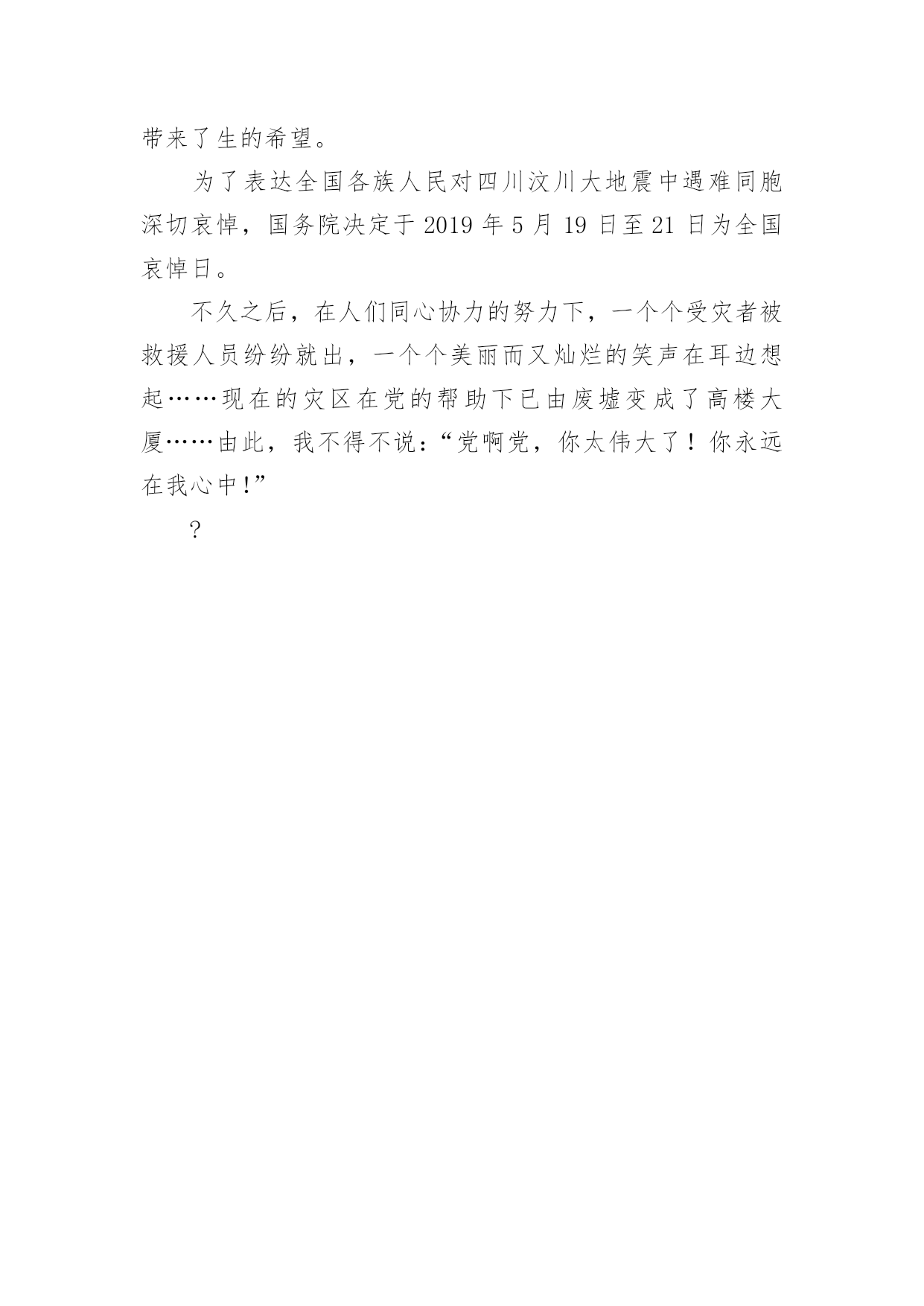 带来了生的希望。

为了表达全国各族人民对四川汶川大地震中遇难同胞深切哀悼，国务院决定于 2019 年 5 月 19 日至 21 日为全国哀悼日。

不久之后，在人们同心协力的努力下，一个个受灾者被救援人员纷纷就出，一个个美丽而又灿烂的笑声在耳边想起……现在的灾区在党的帮助下已由废墟变成了高楼大厦……由此，我不得不说：“党啊党，你太伟大了！你永远在我心中！”

?